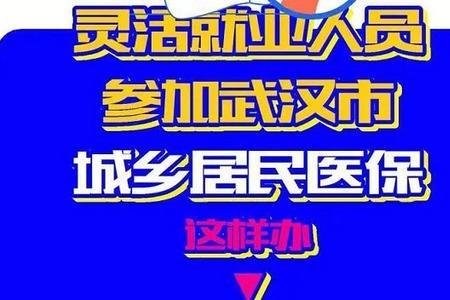 灵活就业人员
参加武汉市
城乡居民医保
这样办